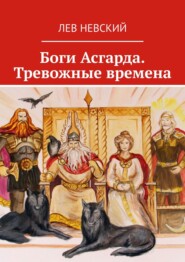 ЛЕВ НЕВСКИЙ

Боги Асгарда. Тревожные времена